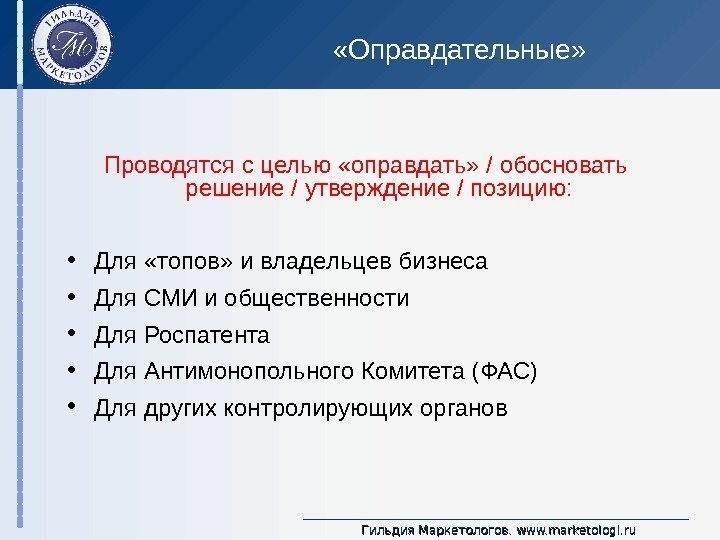 ГИЛЬДИЯ МАРКЕТОЛОГОВ
ГМ

«Оправдательные»

Проводятся с целью «оправдать» / обосновать решение / утверждение / позицию:

• Для «топов» и владельцев бизнеса
• Для СМИ и общественности
• Для Роспатента
• Для Антимонопольного Комитета (ФАС)
• Для других контролирующих органов

Гильдия Маркетологов. www.marketologi.ru